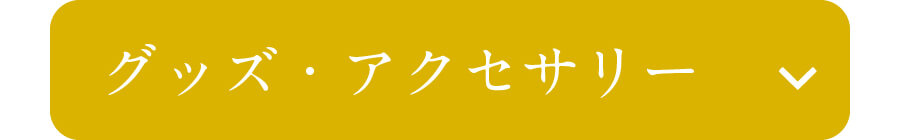 グッズ・アクセサリー